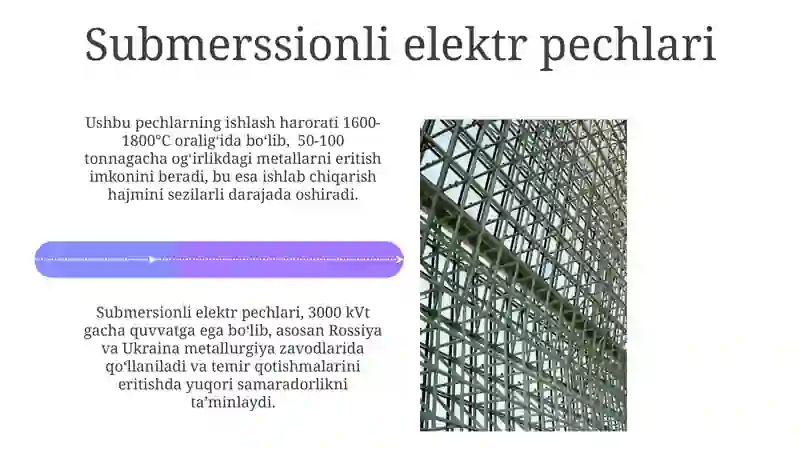 Submerssionli elektr pechlari

Ushbu pechlarning ishlash harorati 1600-1800°C oralig‘ida bo‘lib, 50-100 tonnagacha og‘irlikdagi metallarni eritish imkonini beradi, bu esa ishlab chiqarish hajmini sezilarli darajada oshiradi.

Submersionli elektr pechlari, 3000 kVt gacha quvvatga ega bo‘lib, asosan Rossiya va Ukraina metallurgiya zavodlarida qo‘llaniladi va temir qotishmalarini eritishda yuqori samaradorlikni ta’minlaydi.